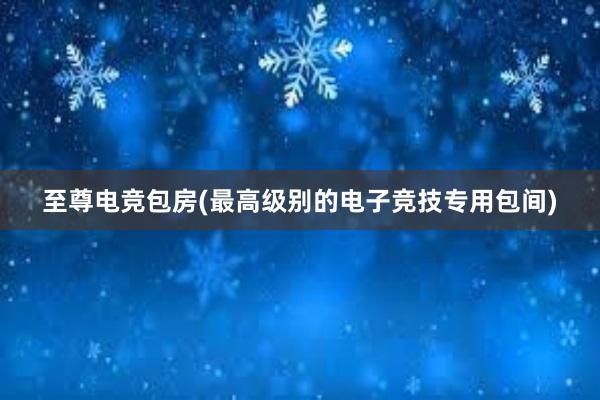 至尊电竞包房(最高级别的电子竞技专用包间)